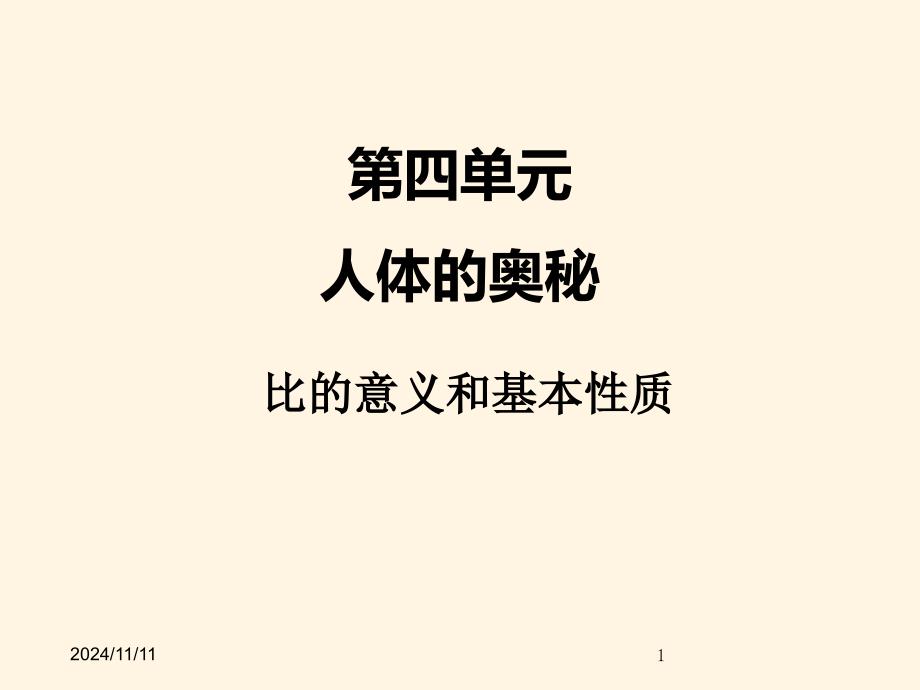 第四单元

人体的奥秘

比的意义和基本性质

2024/11/11

1